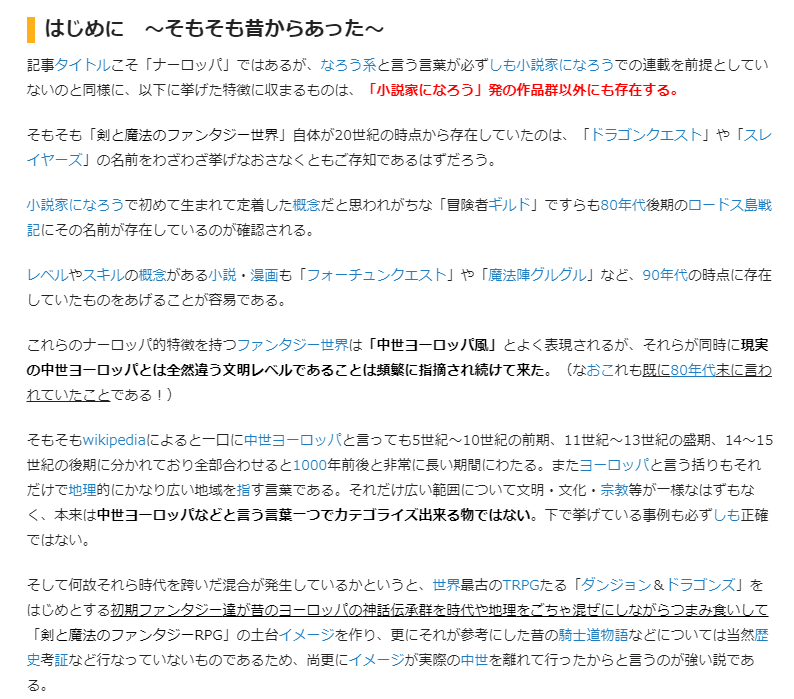 はじめに　～そもそも昔からあった～

記事タイトルこそ「ナーロッパ」ではあるが、なろう系と言う言葉が必ずしも小説家になろうでの連載を前提としていないのと同様に、以下に挙げた特徴に収まるものは、「小説家になろう」発の作品群以外にも存在する。

そもそも「剣と魔法のファンタジー世界」自体が20世紀の時点から存在していたのは、「ドラゴンクエスト」や「スレイヤーズ」の名前をわざわざ挙げなおさなくともご存知であるはずだろう。

小説家になろうで初めて生まれて定着した概念だと思われがちな「冒険者ギルド」ですらも80年代後期のロードス島戦記にその名前が存在しているのが確認される。

レベルやスキルの概念がある小説・漫画も「フォーチュンクエスト」や「魔法陣グルグル」など、90年代の時点に存在していたものをあげることが容易である。

これらのナーロッパ的特徴を持つファンタジー世界は「中世ヨーロッパ風」とよく表現されるが、それらが同時に現実の中世ヨーロッパとは全然違う文明レベルであることは頻繁に指摘され続けて来た。（なおこれも既に80年代末に言われていたことである！）

そもそもwikipediaによると一口に中世ヨーロッパと言っても5世紀～10世紀の前期、11世紀～13世紀の盛期、14～15世紀の後期に分かれており全部合わせると1000年前後と非常に長い期間にわたる。またヨーロッパと言う括りもそれだけで地理的にかなり広い地域を指す言葉である。それだけ広い範囲について文明・文化・宗教等が一様なはずもなく、本来は中世ヨーロッパなどと言う言葉一つでカテゴライズ出来る物ではない。下で挙げている事例も必ずしも正確ではない。

そして何故それら時代を跨いだ混合が発生しているかというと、世界最古のTRPGたる「ダンジョン＆ドラゴンズ」をはじめとする初期ファンタジー達が昔のヨーロッパの神話伝承群を時代や地理をごちゃ混ぜにしながらつまみ食いして「剣と魔法のファンタジーRPG」の土台イメージを作り、更にそれが参考にした昔の騎士道物語などについては当然歴史考証など行なっていないものであるため、尚更にイメージが実際の中世を離れて行ったからと言うのが強い説である。